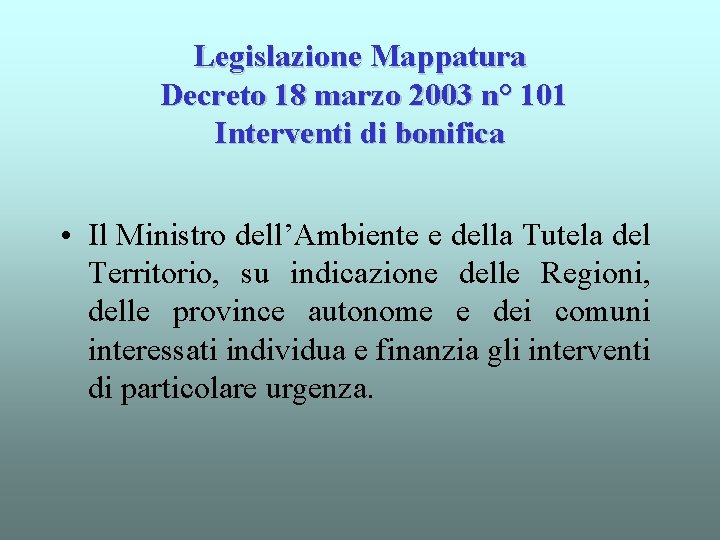 Legislazione Mappatura
Decreto 18 marzo 2003 n° 101
Interventi di bonifica

• Il Ministro dell'Ambiente e della Tutela del Territorio, su indicazione delle Regioni, delle province autonome e dei comuni interessati individua e finanzia gli interventi di particolare urgenza.